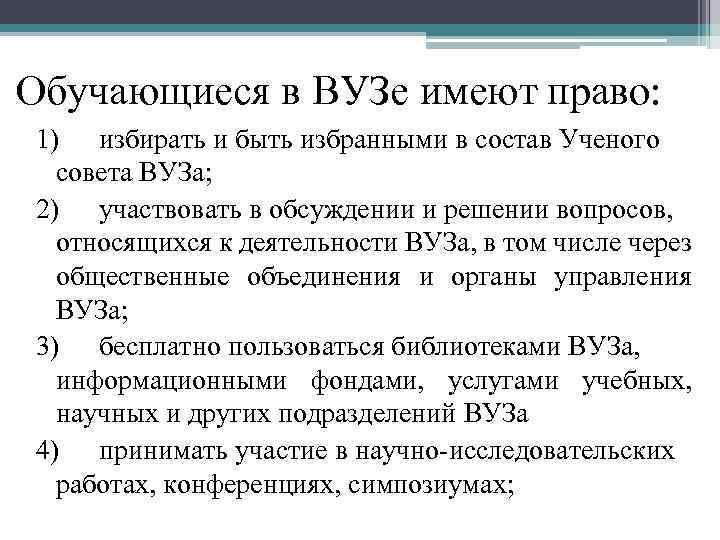 Обучающиеся в ВУЗе имеют право:

1) избирать и быть избранными в состав Ученого совета ВУЗа;

2) участвовать в обсуждении и решении вопросов, относящихся к деятельности ВУЗа, в том числе через общественные объединения и органы управления ВУЗа;

3) бесплатно пользоваться библиотеками ВУЗа, информационными фондами, услугами учебных, научных и других подразделений ВУЗа

4) принимать участие в научно-исследовательских работах, конференциях, симпозиумах;